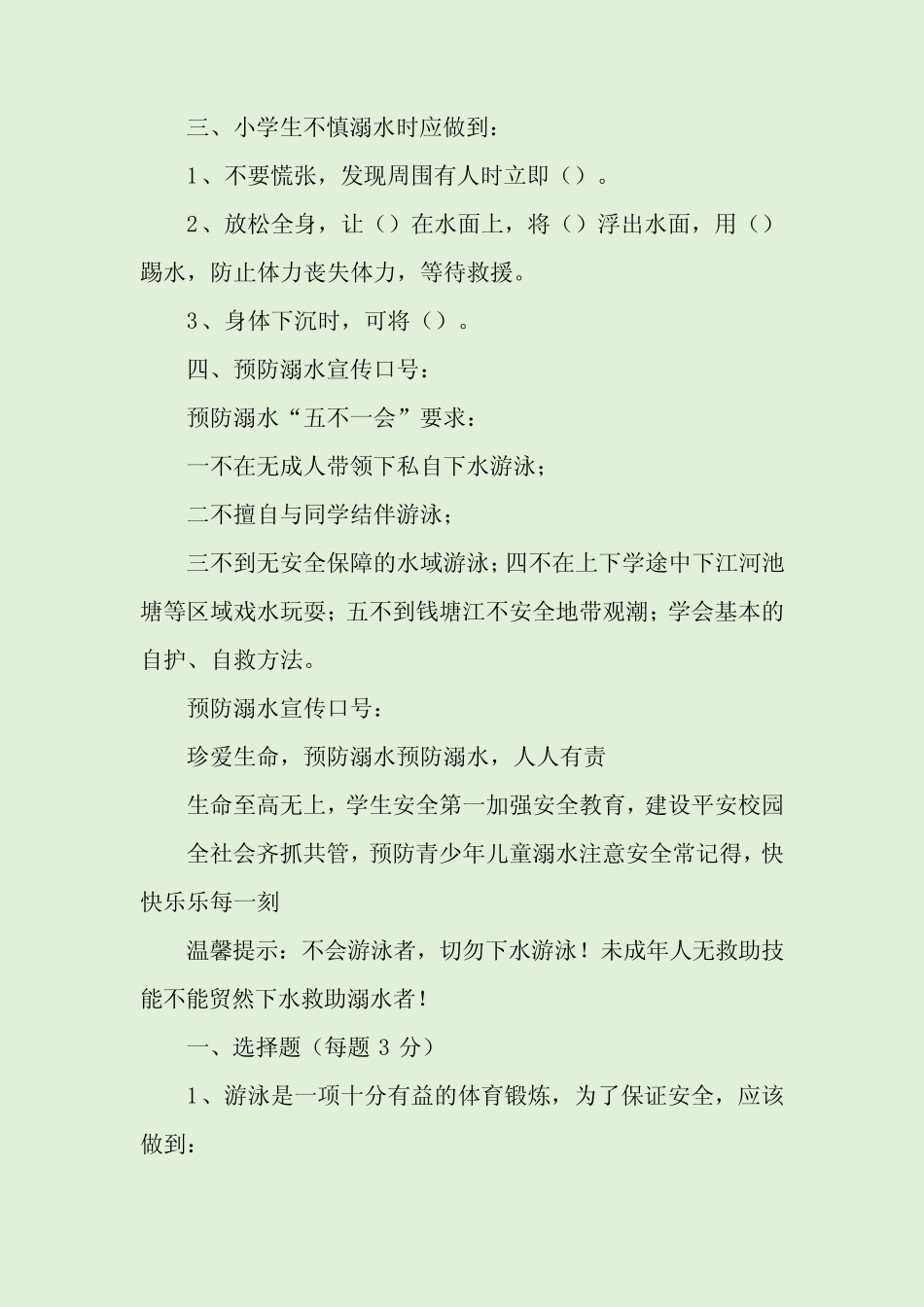 三、小学生不慎溺水时应做到：

1、不要慌张，发现周围有人时立即（）。

2、放松全身，让（）在水面上，将（）浮出水面，用（）踢水，防止体力丧失体力，等待救援。

3、身体下沉时，可将（）。

四、预防溺水宣传口号：

预防溺水“五不一会”要求：

一不在无成人带领下私自下水游泳；

二不擅自与同学结伴游泳；

三不到无安全保障的水域游泳；四不在上下学途中下江河池塘等区域戏水玩耍；五不到钱塘江不安全地带观潮；学会基本的自护、自救方法。

预防溺水宣传口号：

珍爱生命，预防溺水预防溺水，人人有责

生命至高无上，学生安全第一加强安全教育，建设平安校园

全社会齐抓共管，预防青少年儿童溺水注意安全常记得，快快乐乐每一刻

温馨提示：不会游泳者，切勿下水游泳！未成年人无救助技能不能贸然下水救助溺水者！

一、选择题（每题 3 分）

1、游泳是一项十分有益的体育锻炼，为了保证安全，应该做到：